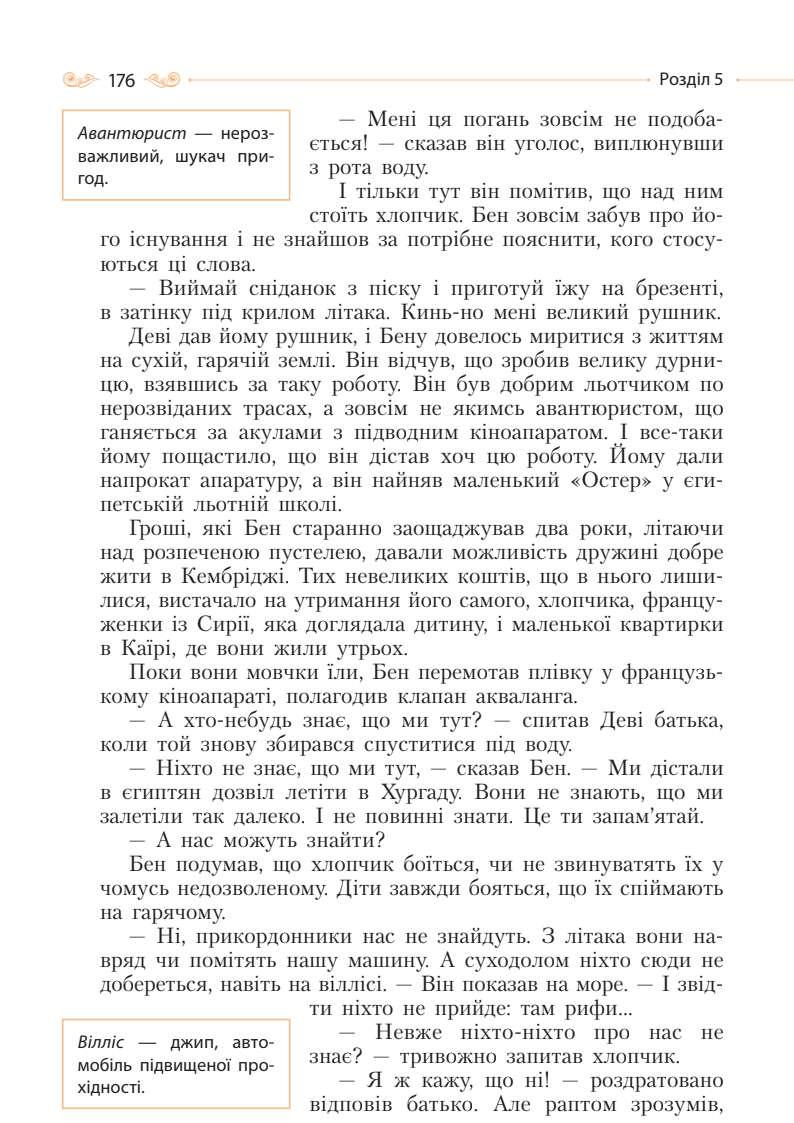 176 Розділ 5

Авантюрист — нерозважливий, шукач пригод.

— Мені ця погань зовсім не подобається! — сказав він уголос, виплюнувши з рота воду.

І тільки тут він помітив, що над ним стоїть хлопчик. Бен зовсім забув про його існування і не знайшов за потрібне пояснити, кого стосуються ці слова.

— Виймай сніданок з піску і приготуй їжу на брезенті, в затінку під крилом літака. Кинь-но мені великий рушник.

Деві дав йому рушник, і Бену довелось миритися з життям на сухій, гарячій землі. Він відчув, що зробив велику дурницю, взявшись за таку роботу. Він був добрим льотчиком по нерозвіданих трасах, а зовсім не якимсь авантюристом, що ганяється за акулами з підводним кіноапаратом. І все-таки йому пощастило, що він дістав хоч цю роботу. Йому дали напрокат апаратуру, а він найняв маленький «Остер» у єгипетській льотній школі.

Гроші, які Бен старанно заощаджував два роки, літаючи над розпеченою пустелею, давали можливість дружині добре жити в Кембріджі. Тих невеликих коштів, що в нього лишилися, вистачало на утримання його самого, хлопчика, француженки із Сирії, яка доглядала дитину, і маленької квартирки в Каїрі, де вони жили утрьох.

Поки вони мовчки їли, Бен перемотав плівку у французькому кіноапараті, полагодив клапан акваланга.

— А хто-небудь знає, що ми тут? — спитав Деві батька, коли той знову збирався спуститися під воду.

— Ніхто не знає, що ми тут, — сказав Бен. — Ми дістали в єгиптян дозвіл летіти в Хургаду. Вони не знають, що ми залетіли так далеко. І не повинні знати. Це ти запам'ятай.

— А нас можуть знайти?

Бен подумав, що хлопчик боїться, чи не звинуватять їх у чомусь недозволеному. Діти завжди бояться, що їх спіймають на гарячому.

— Ні, прикордонники нас не знайдуть. З літака вони навряд чи помітять нашу машину. А суходолом ніхто сюди не добереться, навіть на віллісі. — Він показав на море. — І звідти ніхто не прийде: там рифи...

Вілліс — джип, автомобіль підвищеної прохідності.

— Невже ніхто-ніхто про нас не знає? — тривожно запитав хлопчик.

— Я ж кажу, що ні! — роздратовано відповів батько. Але раптом зрозумів,